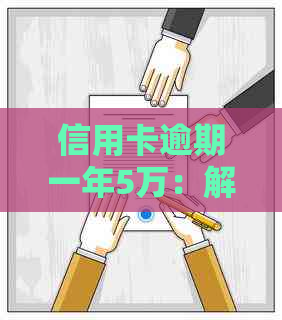 信用卡逾期一年5万：解